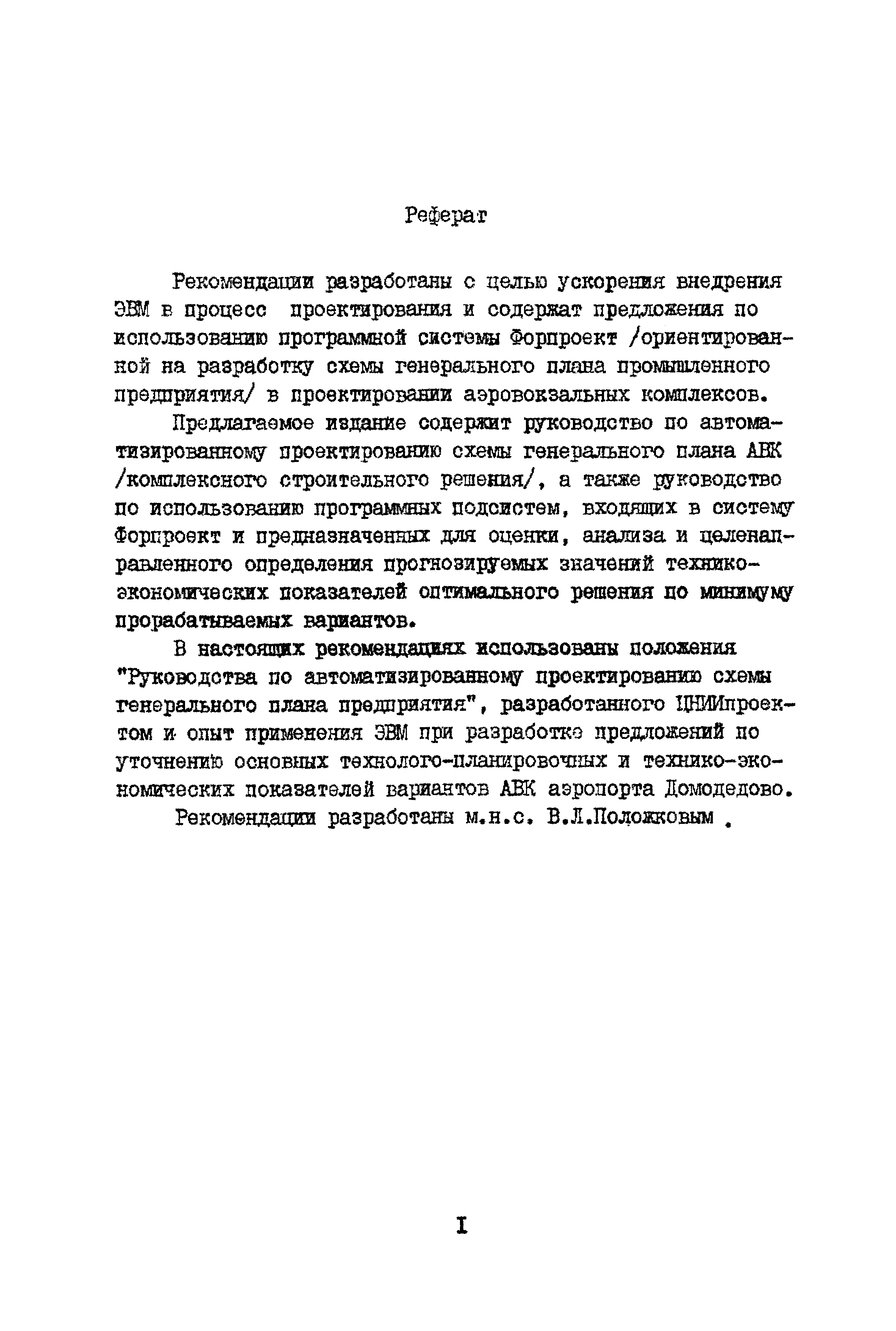 Реферат

Рекомендации разработаны с целью ускорения внедрения ЭВМ в процесс проектирования и содержат предложения по использованию программной системы Форпроект /ориентированной на разработку схемы генерального плана промышленного предприятия/ в проектировании аэровокзальных комплексов.

Предлагаемое издание содержит руководство по автоматизированному проектированию схемы генерального плана АВК /комплексного строительного решения/, а также руководство по использованию программных подсистем, входящих в систему Форпроект и предназначенных для оценки, анализа и целенаправленного определения прогнозируемых значений технико-экономических показателей оптимального решения по минимуму прорабатываемых вариантов.

В настоящих рекомендациях использованы положения "Руководства по автоматизированному проектированию схемы генерального плана предприятия", разработанного ЦНИИпроектом и опыт применения ЭВМ при разработке предложений по уточнению основных технолого-планировочных и технико-экономических показателей вариантов АВК аэропорта Домодедово.

Рекомендации разработаны м.н.с. В.Л.Положковым .

I